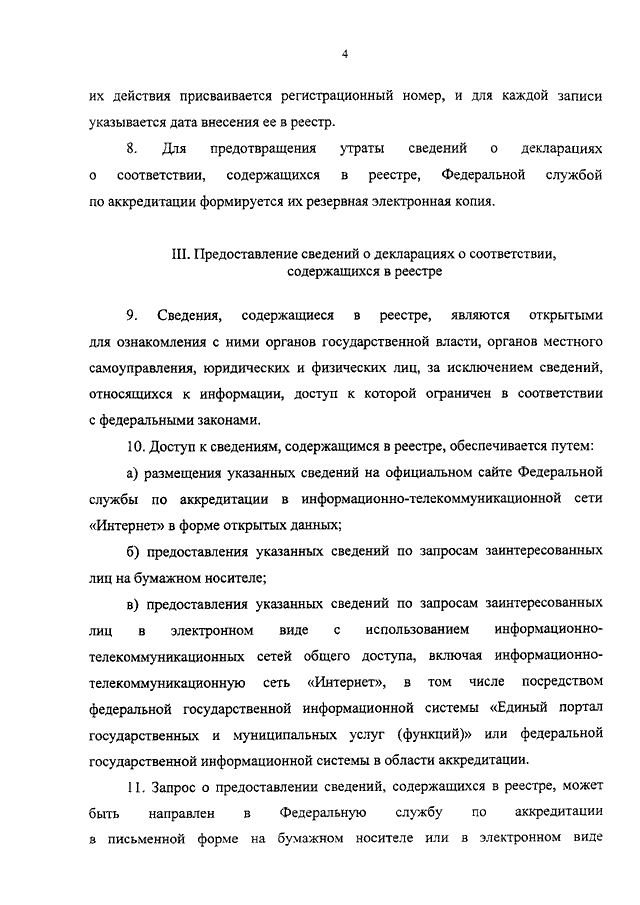 4

их действия присваивается регистрационный номер, и для каждой записи указывается дата внесения ее в реестр.

8. Для предотвращения утраты сведений о декларациях о соответствии, содержащихся в реестре, Федеральной службой по аккредитации формируется их резервная электронная копия.

III. Предоставление сведений о декларациях о соответствии, содержащихся в реестре

9. Сведения, содержащиеся в реестре, являются открытыми для ознакомления с ними органов государственной власти, органов местного самоуправления, юридических и физических лиц, за исключением сведений, относящихся к информации, доступ к которой ограничен в соответствии с федеральными законами.

10. Доступ к сведениям, содержащимся в реестре, обеспечивается путем:

а) размещения указанных сведений на официальном сайте Федеральной службы по аккредитации в информационно-телекоммуникационной сети «Интернет» в форме открытых данных;

б) предоставления указанных сведений по запросам заинтересованных лиц на бумажном носителе;

в) предоставления указанных сведений по запросам заинтересованных лиц в электронном виде с использованием информационно-телекоммуникационных сетей общего доступа, включая информационно-телекоммуникационную сеть «Интернет», в том числе посредством федеральной государственной информационной системы «Единый портал государственных и муниципальных услуг (функций)» или федеральной государственной информационной системы в области аккредитации.

11. Запрос о предоставлении сведений, содержащихся в реестре, может быть направлен в Федеральную службу по аккредитации в письменной форме на бумажном носителе или в электронном виде